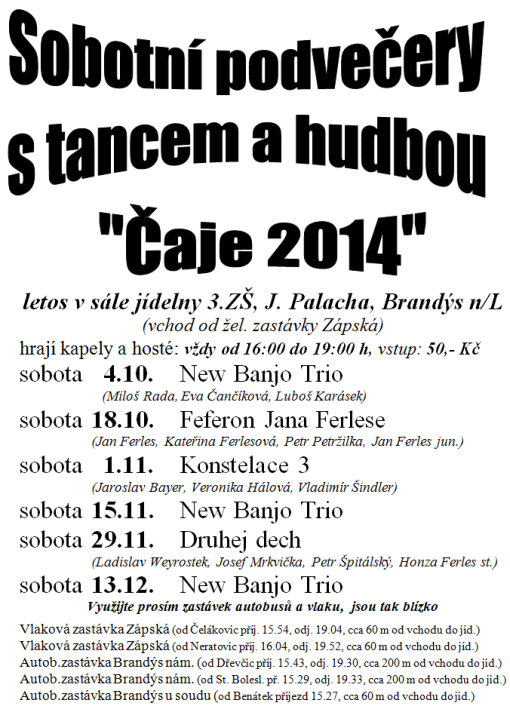 Sobotní podvečery s tancem a hudbou "Čaje 2014"

letos v sále jídelny 3.ZŠ, J. Palacha, Brandýs n/L
(vchod od žel. zastávky Zápská)

hrají kapely a hosté: vždy od 16:00 do 19:00 h, vstup: 50,- Kč

sobota 4.10. New Banjo Trio
(Miloš Rada, Eva Čančíková, Luboš Karásek)

sobota 18.10. Feferon Jana Ferlese
(Jan Ferles, Kateřina Ferlesová, Petr Petržilka, Jan Ferles jun.)

sobota 1.11. Konstelace 3
(Jaroslav Bayer, Veronika Hálová, Vladimír Šindler)

sobota 15.11. New Banjo Trio

sobota 29.11. Druhej dech
(Ladislav Weyrostek, Josef Mrkvička, Petr Špitálský, Honza Ferles st.)

sobota 13.12. New Banjo Trio

Využijte prosím zastávek autobusů a vlaku, jsou tak blízko

Vlaková zastávka Zápská (od Čelákovic příj. 15.54, odj. 19.04, cca 60 m od vchodu do jíd.)
Vlaková zastávka Zápská (od Neratovic příj. 16.04, odj. 19.52, cca 60 m od vchodu do jíd.)
Autob.zastávka Brandýs nám. (od Dřevčic příj. 15.43, odj. 19.30, cca 200 m od vchodu do jíd.)
Autob.zastávka Brandýs nám. (od St. Bolesl. př. 15.29, odj. 19.33, cca 200 m od vchodu do jíd.)
Autob.zastávka Brandýs u soudu (od Benátek příjezd 15.27, cca 60 m od vchodu do jíd.)